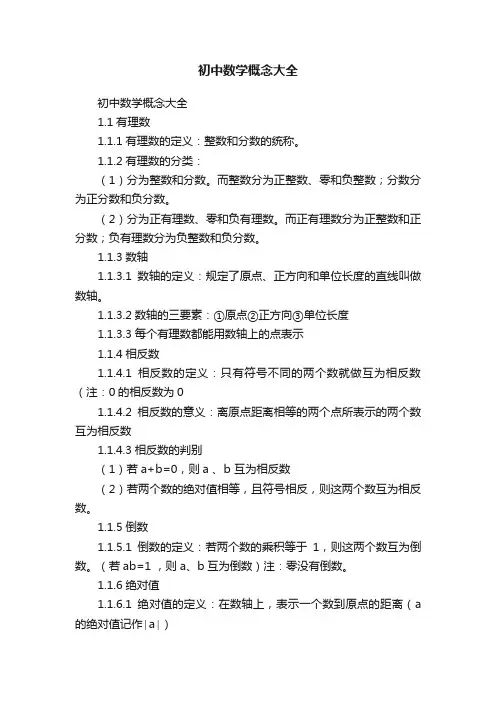 初中数学概念大全

初中数学概念大全

1.1 有理数

1.1.1 有理数的定义：整数和分数的统称。

1.1.2 有理数的分类：

（1）分为整数和分数。而整数分为正整数、零和负整数；分数分为正分数和负分数。

（2）分为正有理数、零和负有理数。而正有理数分为正整数和正分数；负有理数分为负整数和负分数。

1.1.3 数轴

1.1.3.1 数轴的定义：规定了原点、正方向和单位长度的直线叫做数轴。

1.1.3.2 数轴的三要素：①原点②正方向③单位长度

1.1.3.3 每个有理数都能用数轴上的点表示

1.1.4 相反数

1.1.4.1 相反数的定义：只有符号不同的两个数就做互为相反数（注：0 的相反数为 0

1.1.4.2 相反数的意义：离原点距离相等的两个点所表示的两个数互为相反数

1.1.4.3 相反数的判别

（1）若 $a+b=0$，则 a 、b 互为相反数

（2）若两个数的绝对值相等，且符号相反，则这两个数互为相反数。

1.1.5 倒数

1.1.5.1 倒数的定义：若两个数的乘积等于 1，则这两个数互为倒数。（若 $ab=1$ ，则 a、b 互为倒数）注：零没有倒数。

1.1.6 绝对值

1.1.6.1 绝对值的定义：在数轴上，表示一个数到原点的距离（a 的绝对值记作$|a|$）